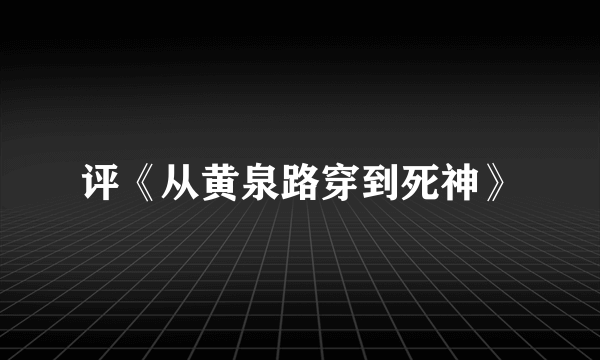 评《从黄泉路穿到死神》